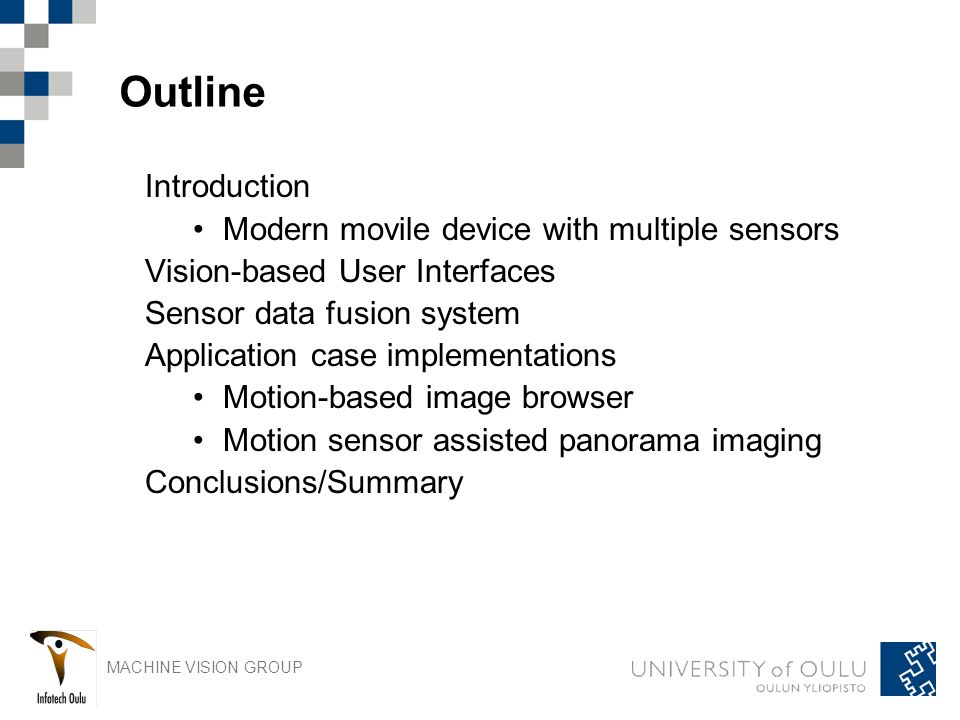 Outline

Introduction

• Modern movile device with multiple sensors

Vision-based User Interfaces

Sensor data fusion system

Application case implementations

• Motion-based image browser

• Motion sensor assisted panorama imaging

Conclusions/Summary

Infotech Oulu

MACHINE VISION GROUP

UNIVERSITY of OULU
OULUN YLIOPISTO